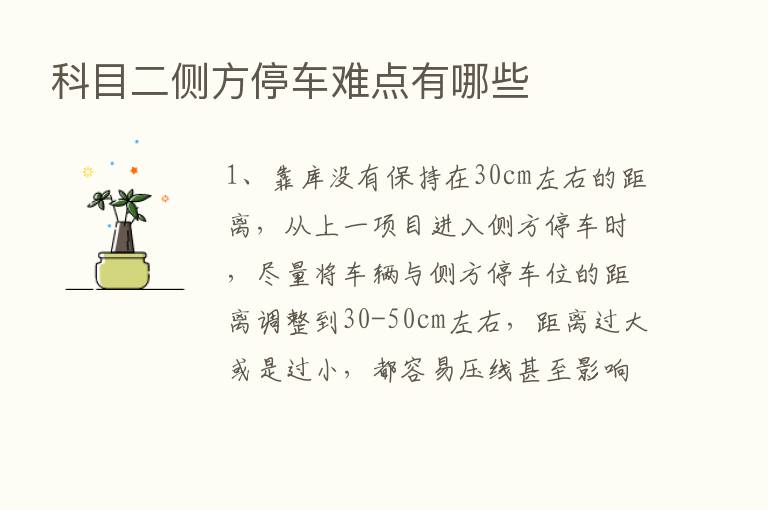 科目二侧方停车难点有哪些

1、靠库没有保持在30cm左右的距离，从上一项目进入侧方停车时，尽量将车辆与侧方停车位的距离调整到30-50cm左右，距离过大或是过小，都容易压线甚至影响